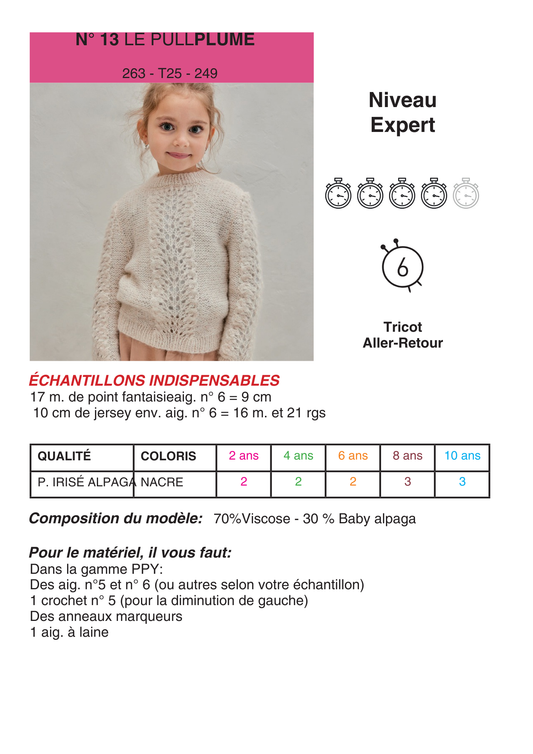 N° 13 LE PULLPLUME

263 - T25 - 249

Niveau
Expert

6

Tricot
Aller-Retour

ÉCHANTILLONS INDISPENSABLES
17 m. de point fantaisieaig. n° 6 = 9 cm
10 cm de jersey env. aig. n° 6 = 16 m. et 21 rgs

| QUALITÉ | COLORIS | 2 ans | 4 ans | 6 ans | 8 ans | 10 ans |
|---|---|---|---|---|---|---|
| P. IRISÉ ALPAGA | NACRE | 2 | 2 | 2 | 3 | 3 |

Composition du modèle: 70%Viscose - 30 % Baby alpaga

Pour le matériel, il vous faut:
Dans la gamme PPY:
Des aig. n°5 et n° 6 (ou autres selon votre échantillon)
1 crochet n° 5 (pour la diminution de gauche)
Des anneaux marqueurs
1 aig. à laine